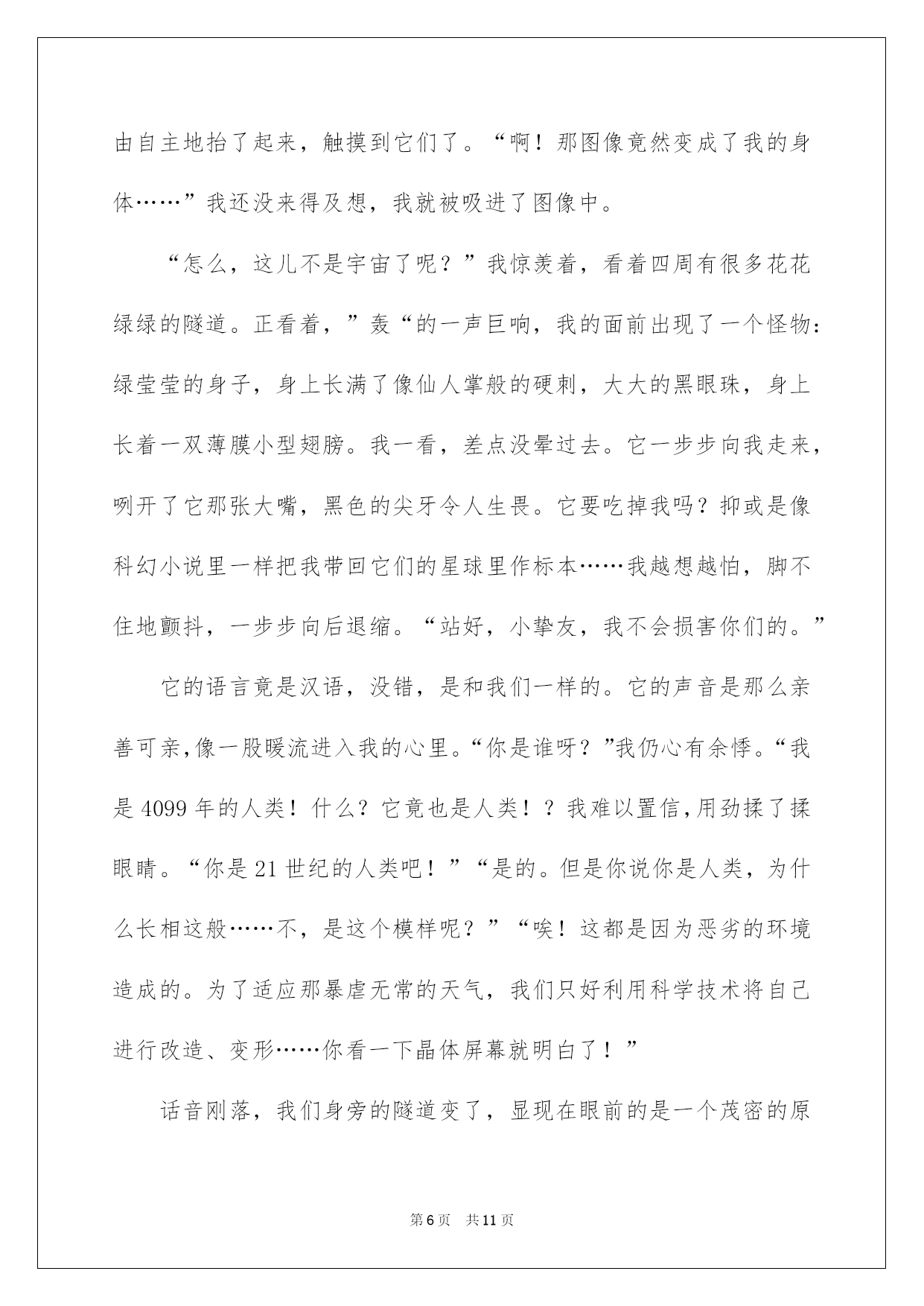 由自主地抬了起来，触摸到它们了。“啊！那图像竟然变成了我的身体……”我还没来得及想，我就被吸进了图像中。

“怎么，这儿不是宇宙了呢？”我惊羡着，看着四周有很多花花绿绿的隧道。正看着，”轰“的一声巨响，我的面前出现了一个怪物：绿莹莹的身子，身上长满了像仙人掌般的硬刺，大大的黑眼珠，身上长着一双薄膜小型翅膀。我一看，差点没晕过去。它一步步向我走来，咧开了它那张大嘴，黑色的尖牙令人生畏。它要吃掉我吗？抑或是像科幻小说里一样把我带回它们的星球里作标本……我越想越怕，脚不住地颤抖，一步步向后退缩。“站好，小挚友，我不会损害你们的。”

它的语言竟是汉语，没错，是和我们一样的。它的声音是那么亲善可亲,像一股暖流进入我的心里。“你是谁呀？”我仍心有余悸。“我是4099年的人类！什么？它竟也是人类！？我难以置信,用劲揉了揉眼睛。“你是21世纪的人类吧！”“是的。但是你说你是人类，为什么长相这般……不，是这个模样呢？”“唉！这都是因为恶劣的环境造成的。为了适应那暴虐无常的天气，我们只好利用科学技术将自己进行改造、变形……你看一下晶体屏幕就明白了！”

话音刚落，我们身旁的隧道变了，显现在眼前的是一个茂密的原

第6页 共11页